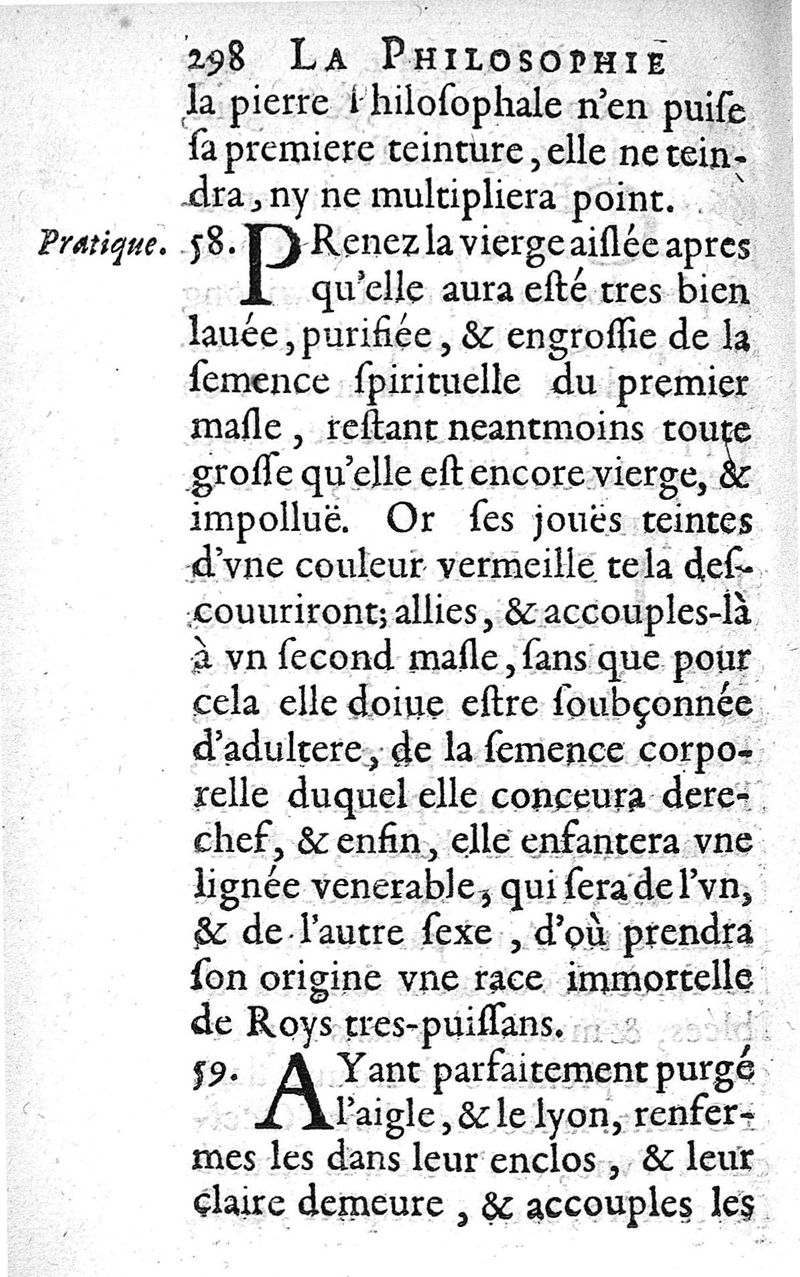 298 LA PHILOSOPHIE
la pierre Philosophale n'en puiſe ſa premiere teinture, elle ne teindra, ny ne multipliera point.

Pratique. 58. PRenez la vierge aiſlée apres qu'elle aura eſté tres bien lauée, purifiée, & engroſſie de la ſemence ſpirituelle du premier maſle, reſtant neantmoins toute groſſe qu'elle eſt encore vierge, & impolluë. Or ſes jouës teintes d'vne couleur vermeille te la deſcouuriront; allies, & accouples-là à vn ſecond maſle, ſans que pour cela elle doiue eſtre ſoubçonnée d'adultere, de la ſemence corporelle duquel elle conceura derechef, & enfin, elle enfantera vne lignée venerable, qui ſera de l'vn, & de l'autre ſexe, d'où prendra ſon origine vne race immortelle de Roys tres-puiſſans.

59. AYant parfaitement purgé l'aigle, & le lyon, renfermes les dans leur enclos, & leur claire demeure, & accouples les